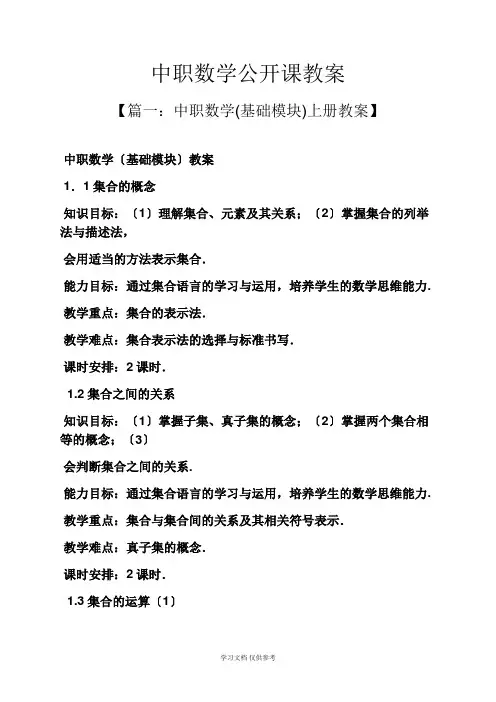 中职数学公开课教案

【篇一：中职数学(基础模块)上册教案】

中职数学〔基础模块〕教案

1．1 集合的概念

知识目标：〔1〕理解集合、元素及其关系；〔2〕掌握集合的列举法与描述法，

会用适当的方法表示集合．

能力目标：通过集合语言的学习与运用，培养学生的数学思维能力．

教学重点：集合的表示法．

教学难点：集合表示法的选择与标准书写．

课时安排：2 课时．

1.2 集合之间的关系

知识目标：〔1〕掌握子集、真子集的概念；〔2〕掌握两个集合相等的概念；〔3〕

会判断集合之间的关系．

能力目标：通过集合语言的学习与运用，培养学生的数学思维能力．

教学重点：集合与集合间的关系及其相关符号表示．

教学难点：真子集的概念．

课时安排：2 课时．

1.3 集合的运算〔1〕

学习文档 仅供参考